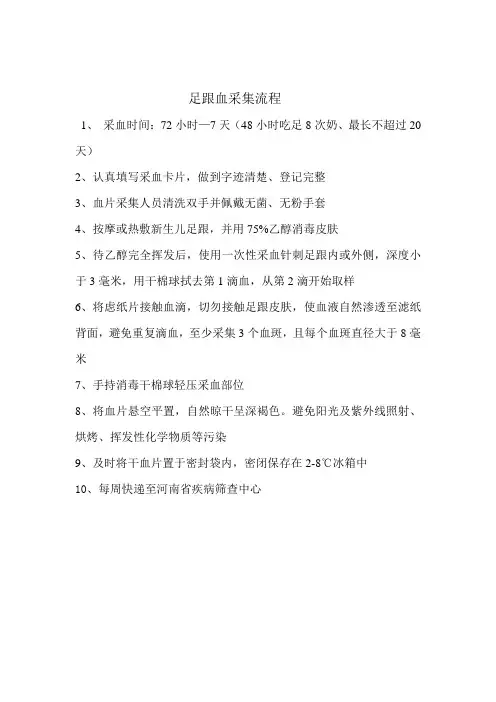 足跟血采集流程

1、 采血时间：72 小时—7 天（48 小时吃足 8 次奶、最长不超过 20 天）

2、认真填写采血卡片，做到字迹清楚、登记完整

3、血片采集人员清洗双手并佩戴无菌、无粉手套

4、按摩或热敷新生儿足跟，并用 75%乙醇消毒皮肤

5、待乙醇完全挥发后，使用一次性采血针刺足跟内或外侧，深度小于 3 毫米，用干棉球拭去第 1 滴血，从第 2 滴开始取样

6、将虑纸片接触血滴，切勿接触足跟皮肤，使血液自然渗透至滤纸背面，避免重复滴血，至少采集 3 个血斑，且每个血斑直径大于 8 毫米

7、手持消毒干棉球轻压采血部位

8、将血片悬空平置，自然晾干呈深褐色。避免阳光及紫外线照射、烘烤、挥发性化学物质等污染

9、及时将干血片置于密封袋内，密闭保存在 2-8℃冰箱中

10、每周快递至河南省疾病筛查中心